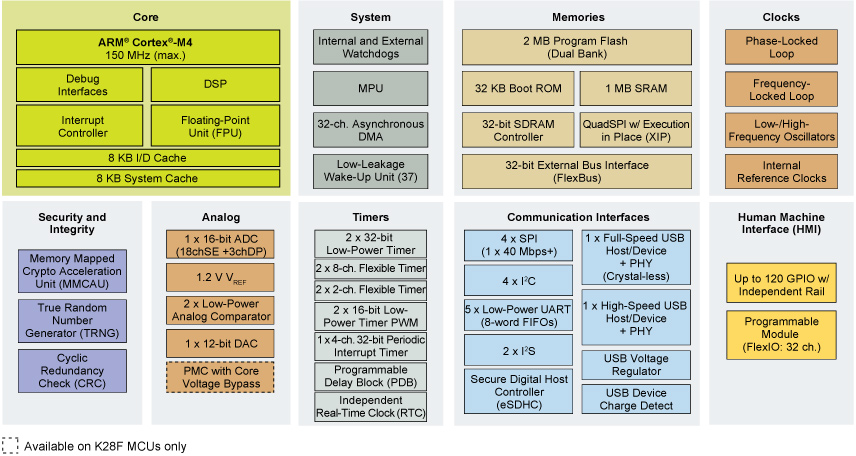 Core

ARM® Cortex®-M4
150 MHz (max.)

Debug Interfaces

DSP

Interrupt Controller

Floating-Point Unit (FPU)

8 KB I/D Cache

8 KB System Cache

System

Internal and External Watchdogs

MPU

32-ch. Asynchronous DMA

Low-Leakage Wake-Up Unit (37)

Memories

2 MB Program Flash (Dual Bank)

32 KB Boot ROM

1 MB SRAM

32-bit SDRAM Controller

QuadSPI w/ Execution in Place (XIP)

32-bit External Bus Interface (FlexBus)

Clocks

Phase-Locked Loop

Frequency-Locked Loop

Low-/High-Frequency Oscillators

Internal Reference Clocks

Security and Integrity

Memory Mapped Crypto Acceleration Unit (MMCAU)

True Random Number Generator (TRNG)

Cyclic Redundancy Check (CRC)

Analog

1 x 16-bit ADC (18chSE +3chDP)

1.2 V $V_{REF}$

2 x Low-Power Analog Comparator

1 x 12-bit DAC

PMC with Core Voltage Bypass

Timers

2 x 32-bit Low-Power Timer

2 x 8-ch. Flexible Timer

2 x 2-ch. Flexible Timer

2 x 16-bit Low-Power Timer PWM

1 x 4-ch. 32-bit Periodic Interrupt Timer

Programmable Delay Block (PDB)

Independent Real-Time Clock (RTC)

Communication Interfaces

4 x SPI (1 x 40 Mbps+)

4 x $I^2C$

5 x Low-Power UART (8-word FIFOs)

2 x $I^2S$

Secure Digital Host Controller (eSDHC)

1 x Full-Speed USB Host/Device + PHY (Crystal-less)

1 x High-Speed USB Host/Device + PHY

USB Voltage Regulator

USB Device Charge Detect

Human Machine Interface (HMI)

Up to 120 GPIO w/ Independent Rail

Programmable Module (FlexIO: 32 ch.)

Available on K28F MCUs only